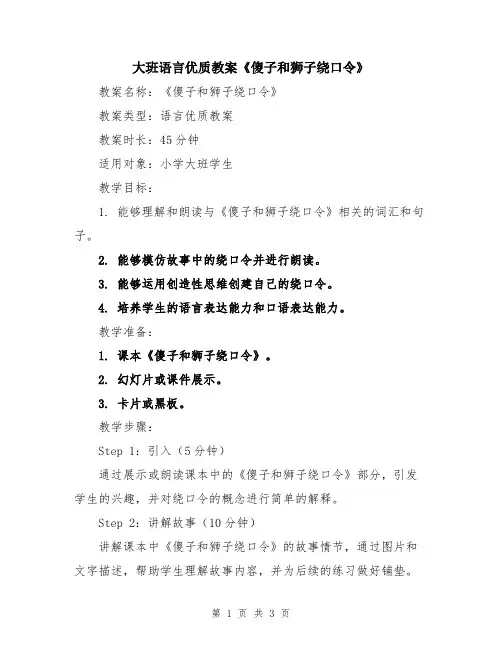 大班语言优质教案《傻子和狮子绕口令》

教案名称：《傻子和狮子绕口令》

教案类型：语言优质教案

教案时长：45分钟

适用对象：小学大班学生

教学目标：

1. 能够理解和朗读与《傻子和狮子绕口令》相关的词汇和句子。

2. 能够模仿故事中的绕口令并进行朗读。

3. 能够运用创造性思维创建自己的绕口令。

4. 培养学生的语言表达能力和口语表达能力。

教学准备：

1. 课本《傻子和狮子绕口令》。

2. 幻灯片或课件展示。

3. 卡片或黑板。

教学步骤：

Step 1：引入（5分钟）

通过展示或朗读课本中的《傻子和狮子绕口令》部分，引发学生的兴趣，并对绕口令的概念进行简单的解释。

Step 2：讲解故事（10分钟）

讲解课本中《傻子和狮子绕口令》的故事情节，通过图片和文字描述，帮助学生理解故事内容，并为后续的练习做好铺垫。

第 1 页 共 3 页